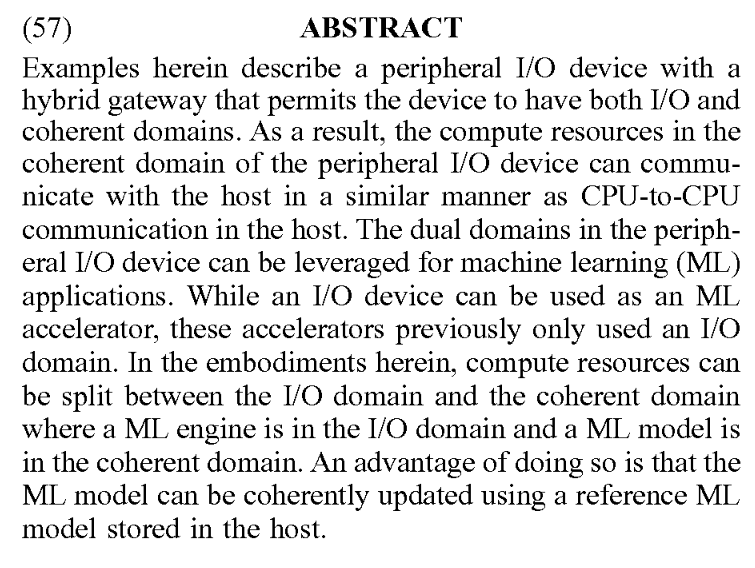 (57) ABSTRACT

Examples herein describe a peripheral I/O device with a hybrid gateway that permits the device to have both I/O and coherent domains. As a result, the compute resources in the coherent domain of the peripheral I/O device can communicate with the host in a similar manner as CPU-to-CPU communication in the host. The dual domains in the peripheral I/O device can be leveraged for machine learning (ML) applications. While an I/O device can be used as an ML accelerator, these accelerators previously only used an I/O domain. In the embodiments herein, compute resources can be split between the I/O domain and the coherent domain where a ML engine is in the I/O domain and a ML model is in the coherent domain. An advantage of doing so is that the ML model can be coherently updated using a reference ML model stored in the host.